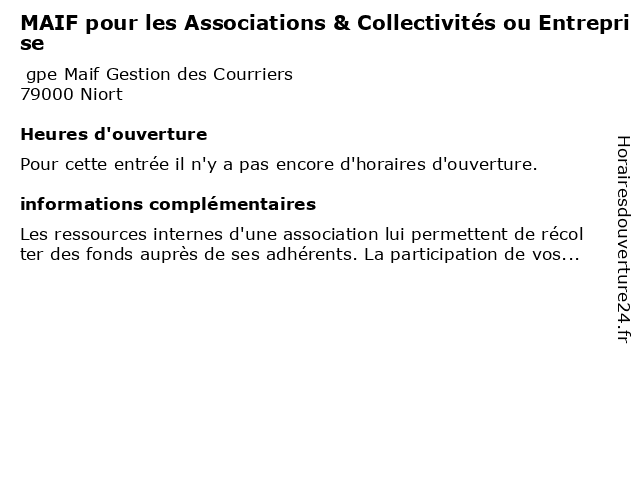 MAIF pour les Associations & Collectivités ou Entreprise

gpe Maif Gestion des Courriers
79000 Niort

Heures d'ouverture

Pour cette entrée il n'y a pas encore d'horaires d'ouverture.

informations complémentaires

Les ressources internes d'une association lui permettent de récolter des fonds auprès de ses adhérents. La participation de vos...

Horairesdouverture24.fr